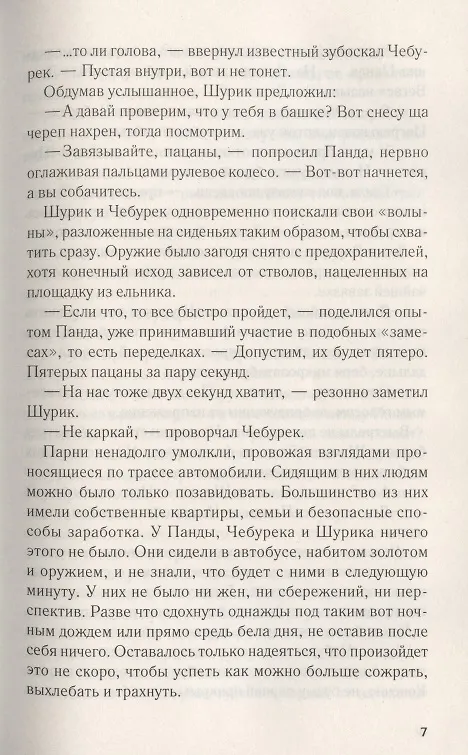 — ...то ли голова, — ввернул известный зубоскал Чебурек. — Пустая внутри, вот и не тонет.

Обдумав услышанное, Шурик предложил:

— А давай проверим, что у тебя в башке? Вот снесу ща череп нахрен, тогда посмотрим.

— Завязывайте, пацаны, — попросил Панда, нервно оглаживая пальцами рулевое колесо. — Вот-вот начнется, а вы собачитесь.

Шурик и Чебурек одновременно поискали свои «волыны», разложенные на сиденьях таким образом, чтобы схватить сразу. Оружие было загодя снято с предохранителей, хотя конечный исход зависел от стволов, нацеленных на площадку из ельника.

— Если что, то все быстро пройдет, — поделился опытом Панда, уже принимавший участие в подобных «замесах», то есть переделках. — Допустим, их будет пятеро. Пятерых пацаны за пару секунд.

— На нас тоже двух секунд хватит, — резонно заметил Шурик.

— Не каркай, — проворчал Чебурек.

Парни ненадолго умолкли, провожая взглядами проносящиеся по трассе автомобили. Сидящим в них людям можно было только позавидовать. Большинство из них имели собственные квартиры, семьи и безопасные способы заработка. У Панды, Чебурека и Шурика ничего этого не было. Они сидели в автобусе, набитом золотом и оружием, и не знали, что будет с ними в следующую минуту. У них не было ни жен, ни сбережений, ни перспектив. Разве что сдохнуть однажды под таким вот ночным дождем или прямо средь бела дня, не оставив после себя ничего. Оставалось только надеяться, что произойдет это не скоро, чтобы успеть как можно больше сожрать, выхлебать и трахнуть.

7